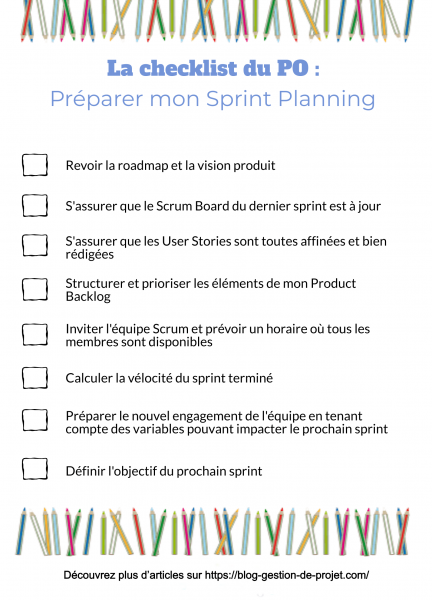 La checklist du PO :
Préparer mon Sprint Planning

Revoir la roadmap et la vision produit

S'assurer que le Scrum Board du dernier sprint est à jour

S'assurer que les User Stories sont toutes affinées et bien rédigées

Structurer et prioriser les éléments de mon Product Backlog

Inviter l'équipe Scrum et prévoir un horaire où tous les membres sont disponibles

Calculer la vélocité du sprint terminé

Préparer le nouvel engagement de l'équipe en tenant compte des variables pouvant impacter le prochain sprint

Définir l'objectif du prochain sprint

Découvrez plus d'articles sur https://blog-gestion-de-projet.com/